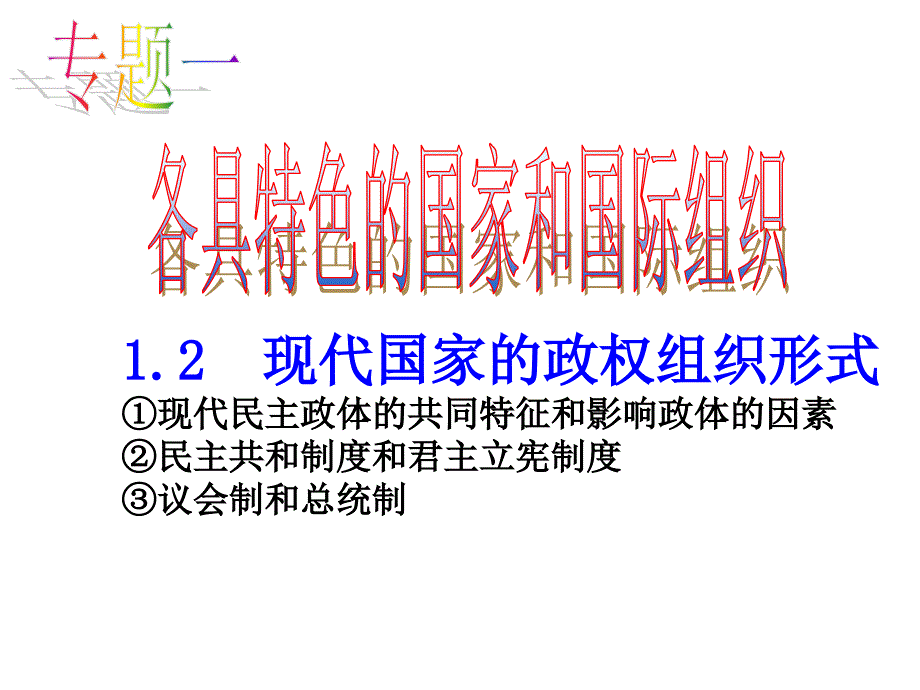 专题一

各具特色的国家和国际组织

1.2　现代国家的政权组织形式

①现代民主政体的共同特征和影响政体的因素
②民主共和制度和君主立宪制度
③议会制和总统制